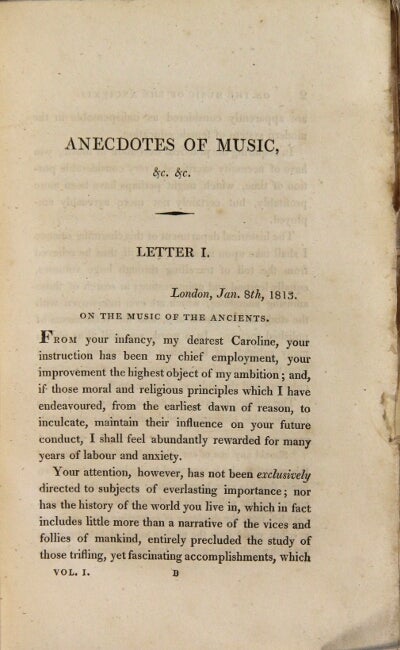 ANECDOTES OF MUSIC,

&c. &c.

LETTER I.

London, Jan. 8th, 1813.

ON THE MUSIC OF THE ANCIENTS.

FROM your infancy, my dearest Caroline, your instruction has been my chief employment, your improvement the highest object of my ambition; and, if those moral and religious principles which I have endeavoured, from the earliest dawn of reason, to inculcate, maintain their influence on your future conduct, I shall feel abundantly rewarded for many years of labour and anxiety.

Your attention, however, has not been exclusively directed to subjects of everlasting importance; nor has the history of the world you live in, which in fact includes little more than a narrative of the vices and follies of mankind, entirely precluded the study of those trifling, yet fascinating accomplishments, which

VOL. I. B